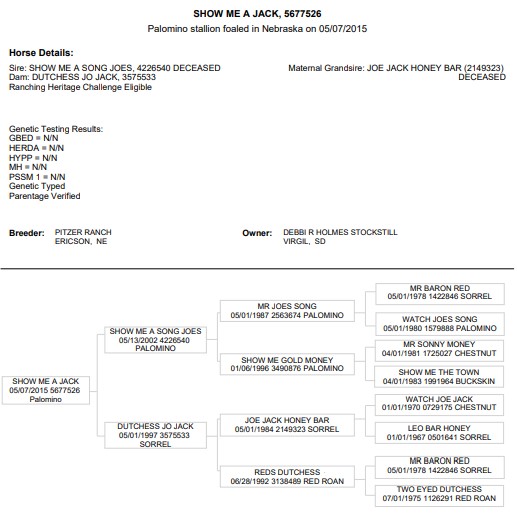 SHOW ME A JACK, 5677526
Palomino stallion foaled in Nebraska on 05/07/2015

Horse Details:
Sire: SHOW ME A SONG JOES, 4226540 DECEASED
Dam: DUTCHESS JO JACK, 3575533
Ranching Heritage Challenge Eligible

Maternal Grandsire: JOE JACK HONEY BAR (2149323) DECEASED

Genetic Testing Results:
GBED = N/N
HERDA = N/N
HYPP = N/N
MH = N/N
PSSM 1 = N/N
Genetic Typed
Parentage Verified

Breeder: PITZER RANCH
ERICSON, NE

Owner: DEBBI R HOLMES STOCKSTILL
VIRGIL, SD

SHOW ME A JACK
05/07/2015 5677526
Palomino

SHOW ME A SONG JOES
05/13/2002 4226540
PALOMINO

DUTCHESS JO JACK
05/01/1997 3575533
SORREL

MR JOES SONG
05/01/1987 2563674 PALOMINO

SHOW ME GOLD MONEY
01/06/1996 3490876 PALOMINO

JOE JACK HONEY BAR
05/01/1984 2149323 SORREL

REDS DUTCHESS
06/28/1992 3138489 RED ROAN

MR BARON RED
05/01/1978 1422846 SORREL

WATCH JOES SONG
05/01/1980 1579888 PALOMINO

MR SONNY MONEY
04/01/1981 1725027 CHESTNUT

SHOW ME THE TOWN
04/01/1983 1991964 BUCKSKIN

WATCH JOE JACK
01/01/1970 0729175 CHESTNUT

LEO BAR HONEY
01/01/1967 0501641 SORREL

MR BARON RED
05/01/1978 1422846 SORREL

TWO EYED DUTCHESS
07/01/1975 1126291 RED ROAN